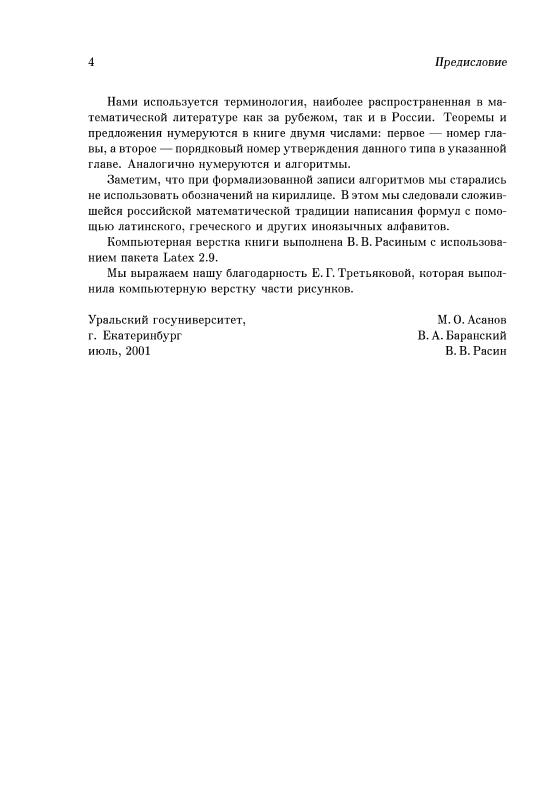 4 Предисловие

Нами используется терминология, наиболее распространенная в математической литературе как за рубежом, так и в России. Теоремы и предложения нумеруются в книге двумя числами: первое — номер главы, а второе — порядковый номер утверждения данного типа в указанной главе. Аналогично нумеруются и алгоритмы.

Заметим, что при формализованной записи алгоритмов мы старались не использовать обозначений на кириллице. В этом мы следовали сложившейся российской математической традиции написания формул с помощью латинского, греческого и других иноязычных алфавитов.

Компьютерная верстка книги выполнена В. В. Расиным с использованием пакета Latex 2.9.

Мы выражаем нашу благодарность Е. Г. Третьяковой, которая выполнила компьютерную верстку части рисунков.

Уральский госуниверситет,
г. Екатеринбург
июль, 2001

М. О. Асанов
В. А. Баранский
В. В. Расин